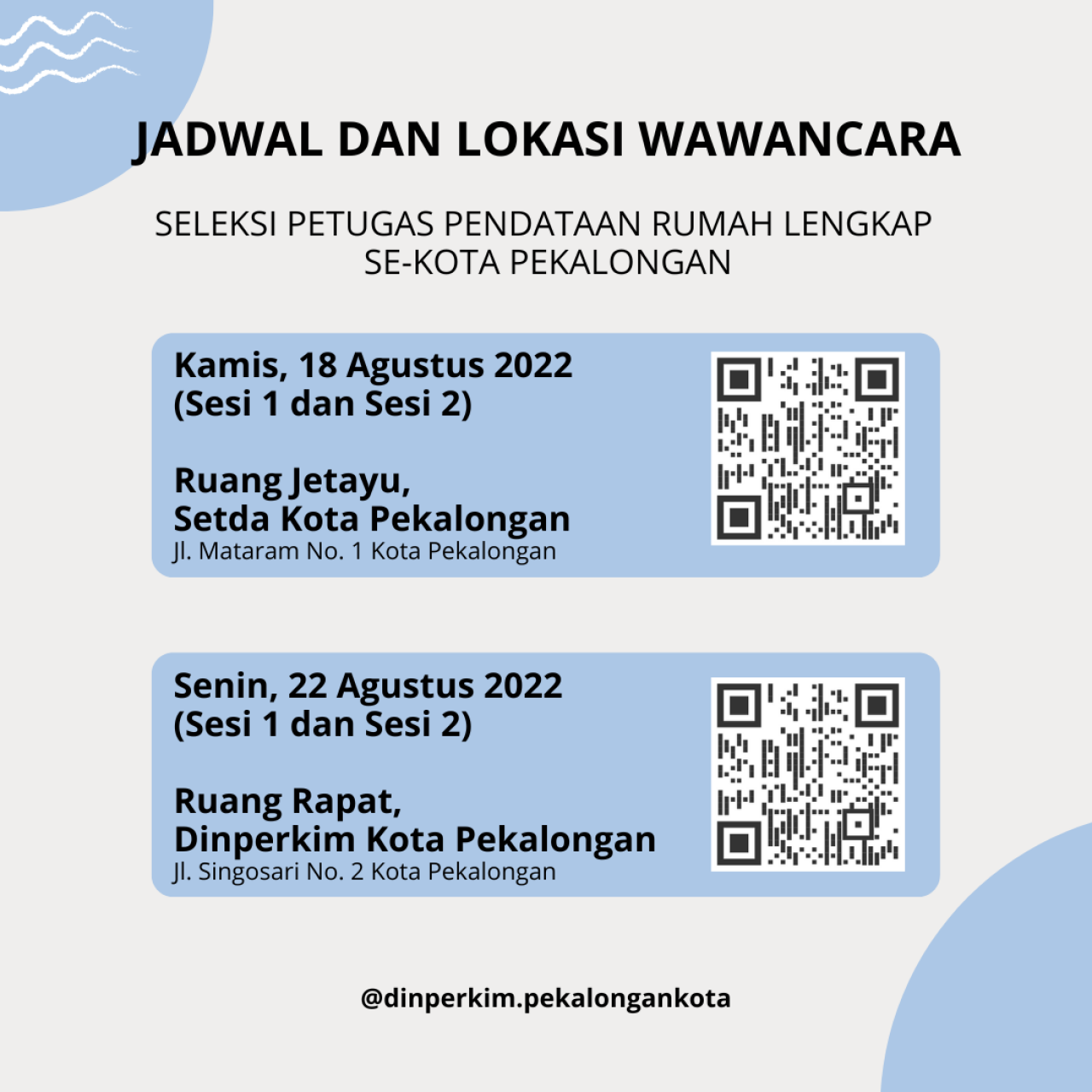 JADWAL DAN LOKASI WAWANCARA

SELEKSI PETUGAS PENDATAAN RUMAH LENGKAP SE-KOTA PEKALONGAN

Kamis, 18 Agustus 2022
(Sesi 1 dan Sesi 2)

Ruang Jetayu,
Setda Kota Pekalongan
Jl. Mataram No. 1 Kota Pekalongan

Senin, 22 Agustus 2022
(Sesi 1 dan Sesi 2)

Ruang Rapat,
Dinperkim Kota Pekalongan
Jl. Singosari No. 2 Kota Pekalongan

@dinperkim.pekalongankota